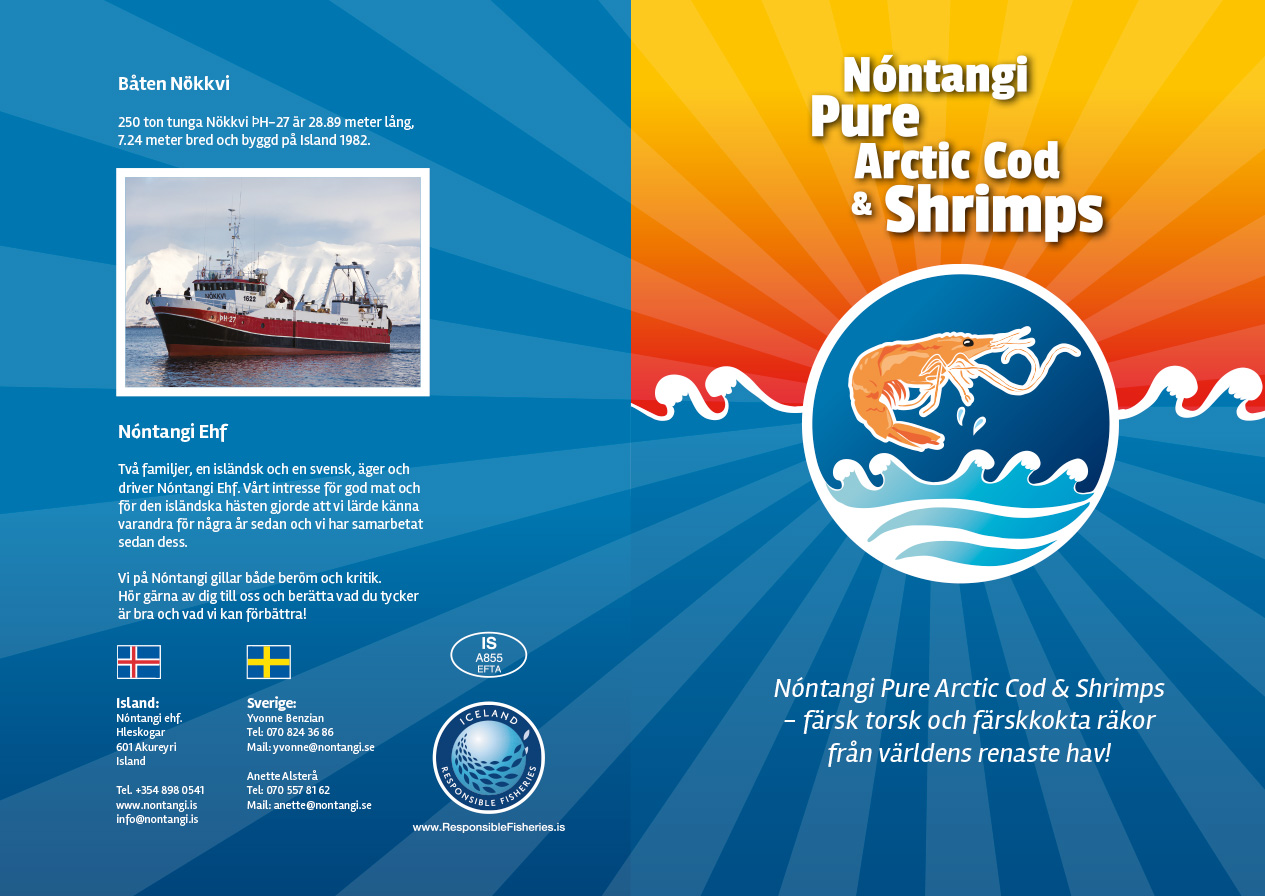 Båten Nökkvi

250 ton tunga Nökkvi ÞH-27 är 28.89 meter lång, 7.24 meter bred och byggd på Island 1982.

NÖKKVI 1622 ÞH 27

Nóntangi Ehf

Två familjer, en isländsk och en svensk, äger och driver Nóntangi Ehf. Vårt intresse för god mat och för den isländska hästen gjorde att vi lärde känna varandra för några år sedan och vi har samarbetat sedan dess.

Vi på Nóntangi gillar både beröm och kritik. Hör gärna av dig till oss och berätta vad du tycker är bra och vad vi kan förbättra!

Island:
Nóntangi ehf.
Hleskogar
601 Akureyri
Island

Tel. +354 898 0541
www.nontangi.is
info@nontangi.is

Sverige:
Yvonne Benzian
Tel: 070 824 36 86
Mail: yvonne@nontangi.se

Anette Alsterå
Tel: 070 557 81 62
Mail: anette@nontangi.se

IS
A855
EFTA

ICELAND
RESPONSIBLE FISHERIES

www.ResponsibleFisheries.is

Nóntangi
Pure
Arctic Cod
& Shrimps

Nóntangi Pure Arctic Cod & Shrimps – färsk torsk och färskkokta räkor från världens renaste hav!